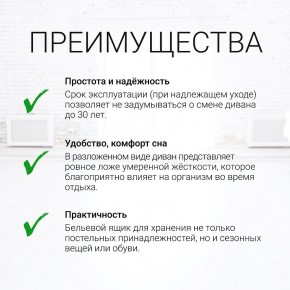 ПРЕИМУЩЕСТВА

Простота и надёжность
Срок эксплуатации (при надлежащем уходе) позволяет не задумываться о смене дивана до 30 лет.

Удобство, комфорт сна
В разложенном виде диван представляет ровное ложе умеренной жёсткости, которое благоприятно влияет на организм во время отдыха.

Практичность
Бельевой ящик для хранения не только постельных принадлежностей, но и сезонных вещей или обуви.